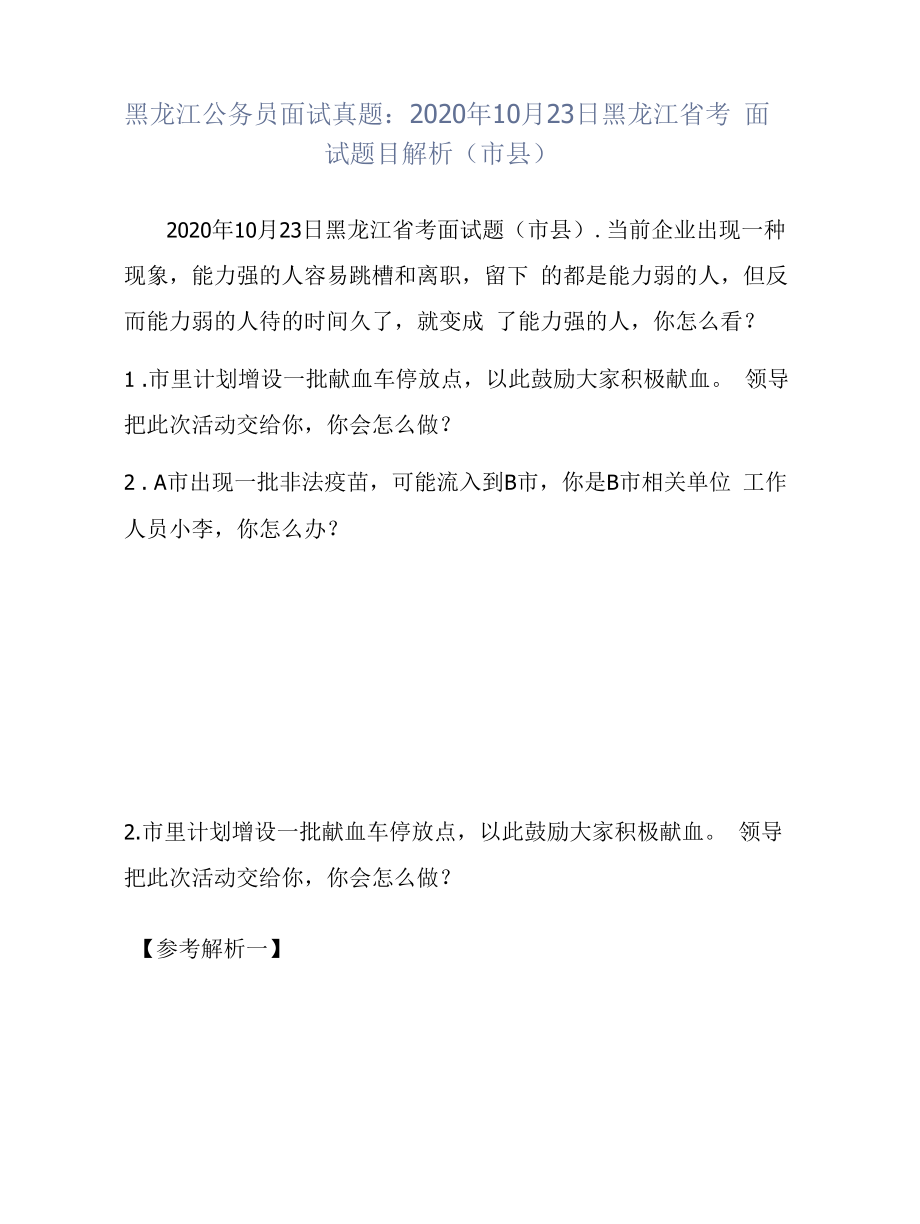 黑龙江公务员面试真题：2020年10月23日黑龙江省考 面试题目解析（市县）

2020年10月23日黑龙江省考面试题（市县）. 当前企业出现一种现象，能力强的人容易跳槽和离职，留下 的都是能力弱的人，但反而能力弱的人待的时间久了，就变成 了能力强的人，你怎么看？

1 .市里计划增设一批献血车停放点，以此鼓励大家积极献血。 领导把此次活动交给你，你会怎么做？

2 . A市出现一批非法疫苗，可能流入到B市，你是B市相关单位 工作人员小李，你怎么办？

2.市里计划增设一批献血车停放点，以此鼓励大家积极献血。 领导把此次活动交给你，你会怎么做？

【参考解析一】